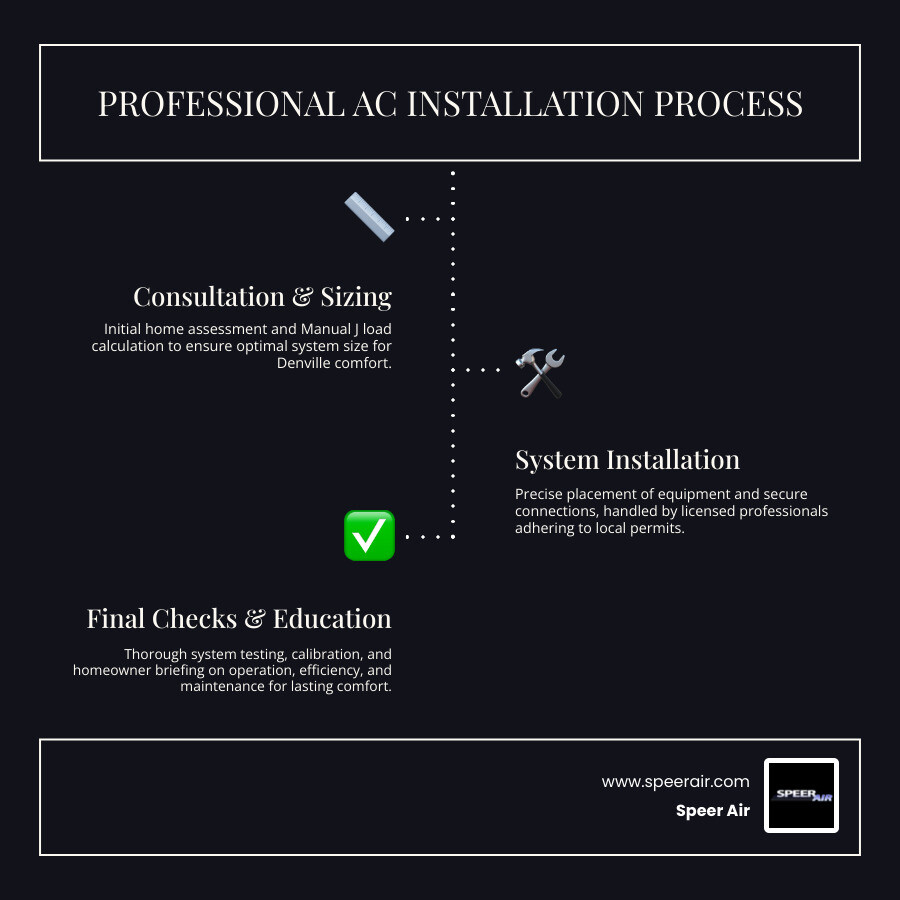 PROFESSIONAL AC INSTALLATION PROCESS

Consultation & Sizing

Initial home assessment and Manual J load calculation to ensure optimal system size for Denville comfort.

System Installation

Precise placement of equipment and secure connections, handled by licensed professionals adhering to local permits.

Final Checks & Education

Thorough system testing, calibration, and homeowner briefing on operation, efficiency, and maintenance for lasting comfort.

www.speerair.com
Speer Air

SPEER AIR